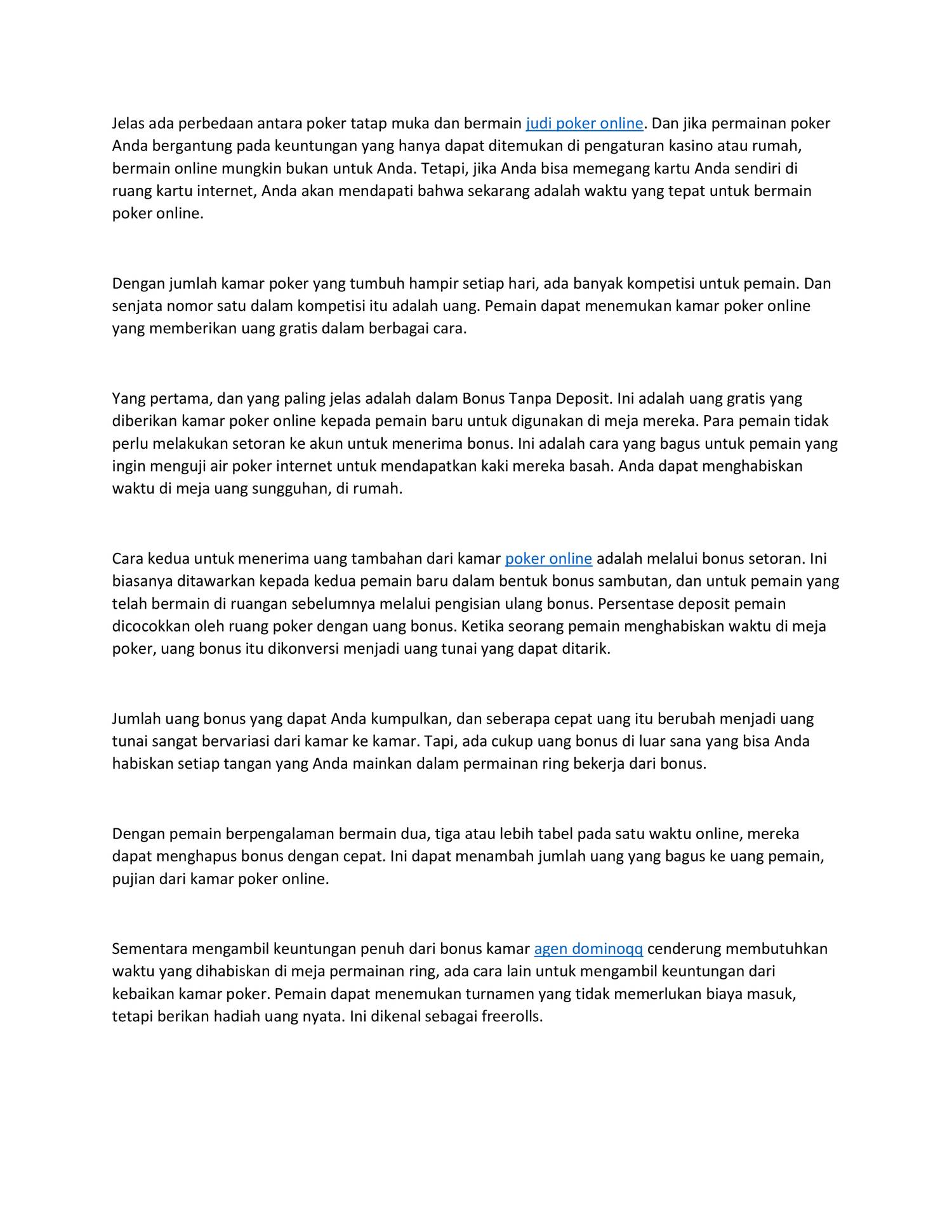 Jelas ada perbedaan antara poker tatap muka dan bermain judi poker online. Dan jika permainan poker Anda bergantung pada keuntungan yang hanya dapat ditemukan di pengaturan kasino atau rumah, bermain online mungkin bukan untuk Anda. Tetapi, jika Anda bisa memegang kartu Anda sendiri di ruang kartu internet, Anda akan mendapati bahwa sekarang adalah waktu yang tepat untuk bermain poker online.

Dengan jumlah kamar poker yang tumbuh hampir setiap hari, ada banyak kompetisi untuk pemain. Dan senjata nomor satu dalam kompetisi itu adalah uang. Pemain dapat menemukan kamar poker online yang memberikan uang gratis dalam berbagai cara.

Yang pertama, dan yang paling jelas adalah dalam Bonus Tanpa Deposit. Ini adalah uang gratis yang diberikan kamar poker online kepada pemain baru untuk digunakan di meja mereka. Para pemain tidak perlu melakukan setoran ke akun untuk menerima bonus. Ini adalah cara yang bagus untuk pemain yang ingin menguji air poker internet untuk mendapatkan kaki mereka basah. Anda dapat menghabiskan waktu di meja uang sungguhan, di rumah.

Cara kedua untuk menerima uang tambahan dari kamar poker online adalah melalui bonus setoran. Ini biasanya ditawarkan kepada kedua pemain baru dalam bentuk bonus sambutan, dan untuk pemain yang telah bermain di ruangan sebelumnya melalui pengisian ulang bonus. Persentase deposit pemain dicocokkan oleh ruang poker dengan uang bonus. Ketika seorang pemain menghabiskan waktu di meja poker, uang bonus itu dikonversi menjadi uang tunai yang dapat ditarik.

Jumlah uang bonus yang dapat Anda kumpulkan, dan seberapa cepat uang itu berubah menjadi uang tunai sangat bervariasi dari kamar ke kamar. Tapi, ada cukup uang bonus di luar sana yang bisa Anda habiskan setiap tangan yang Anda mainkan dalam permainan ring bekerja dari bonus.

Dengan pemain berpengalaman bermain dua, tiga atau lebih tabel pada satu waktu online, mereka dapat menghapus bonus dengan cepat. Ini dapat menambah jumlah uang yang bagus ke uang pemain, pujian dari kamar poker online.

Sementara mengambil keuntungan penuh dari bonus kamar agen dominoqq cenderung membutuhkan waktu yang dihabiskan di meja permainan ring, ada cara lain untuk mengambil keuntungan dari kebaikan kamar poker. Pemain dapat menemukan turnamen yang tidak memerlukan biaya masuk, tetapi berikan hadiah uang nyata. Ini dikenal sebagai freerolls.